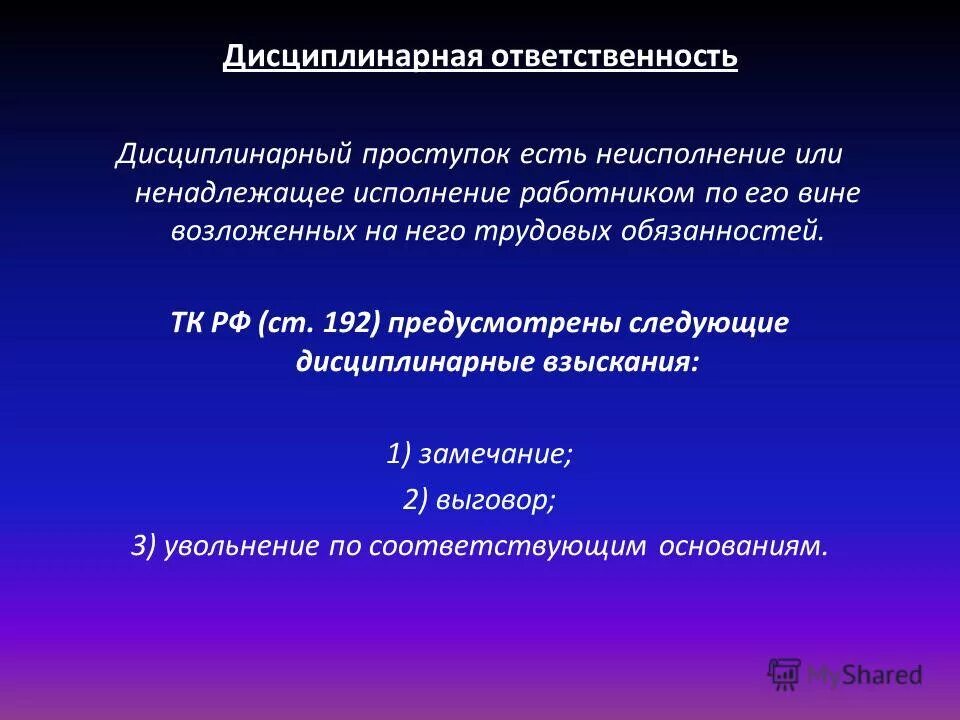 Дисциплинарная ответственность

Дисциплинарный проступок есть неисполнение или ненадлежащее исполнение работником по его вине возложенных на него трудовых обязанностей.

ТК РФ (ст. 192) предусмотрены следующие дисциплинарные взыскания:

1) замечание;

2) выговор;

3) увольнение по соответствующим основаниям.

MyShared